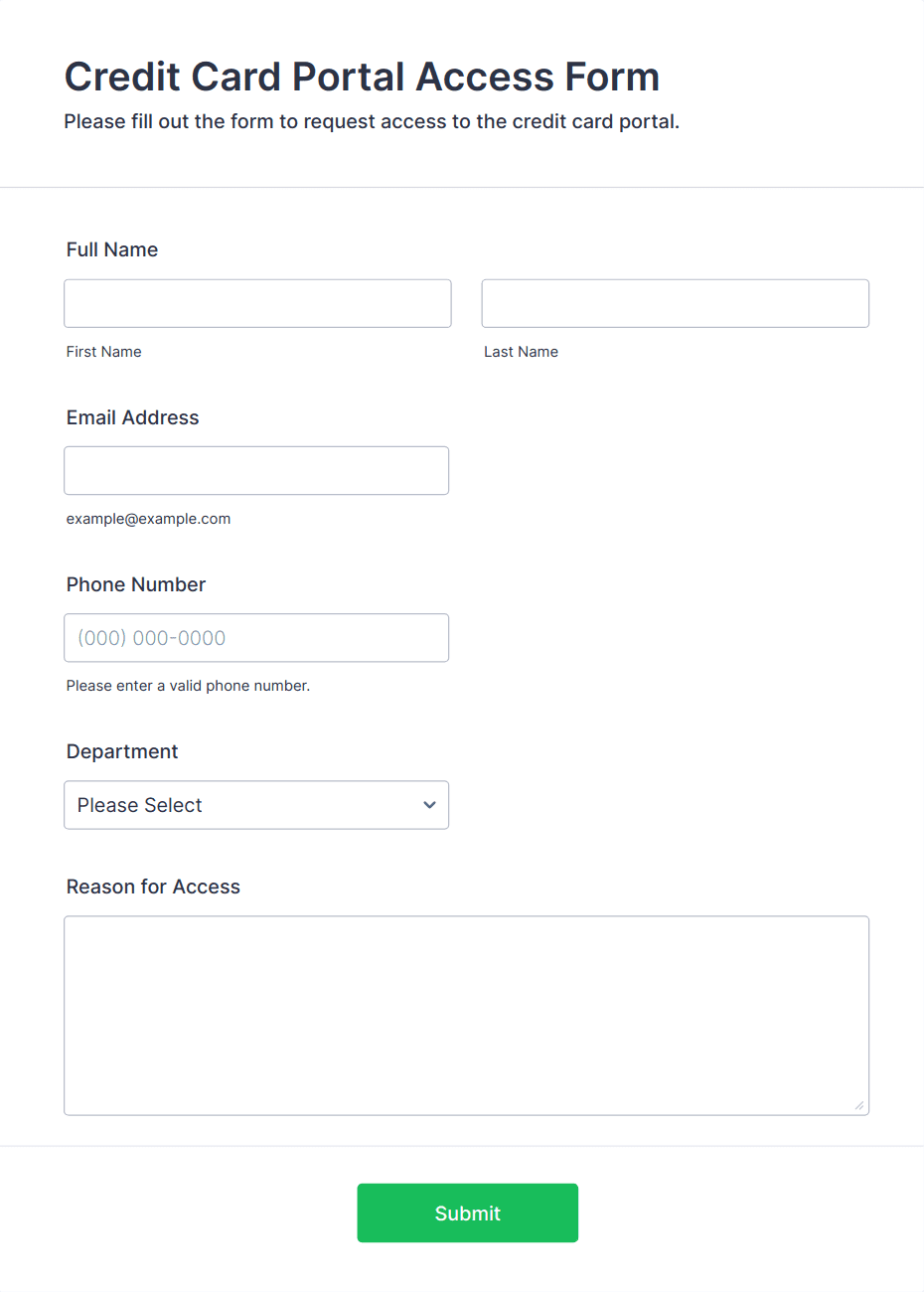 Credit Card Portal Access Form

Please fill out the form to request access to the credit card portal.

Full Name

First Name

Last Name

Email Address

example@example.com

Phone Number

(000) 000-0000

Please enter a valid phone number.

Department

Please Select

Reason for Access

Submit